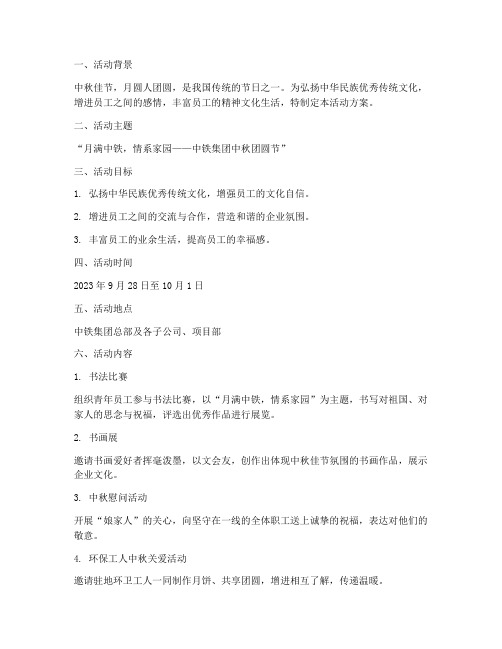 一、活动背景

中秋佳节，月圆人团圆，是我国传统的节日之一。为弘扬中华民族优秀传统文化，增进员工之间的感情，丰富员工的精神文化生活，特制定本活动方案。

二、活动主题

“月满中铁，情系家园——中铁集团中秋团圆节”

三、活动目标

1. 弘扬中华民族优秀传统文化，增强员工的文化自信。

2. 增进员工之间的交流与合作，营造和谐的企业氛围。

3. 丰富员工的业余生活，提高员工的幸福感。

四、活动时间

2023 年 9 月 28 日至 10 月 1 日

五、活动地点

中铁集团总部及各子公司、项目部

六、活动内容

1. 书法比赛

组织青年员工参与书法比赛，以“月满中铁，情系家园”为主题，书写对祖国、对家人的思念与祝福，评选出优秀作品进行展览。

2. 书画展

邀请书画爱好者挥毫泼墨，以文会友，创作出体现中秋佳节氛围的书画作品，展示企业文化。

3. 中秋慰问活动

开展“娘家人”的关心，向坚守在一线的全体职工送上诚挚的祝福，表达对他们的敬意。

4. 环保工人中秋关爱活动

邀请驻地环卫工人一同制作月饼、共享团圆，增进相互了解，传递温暖。